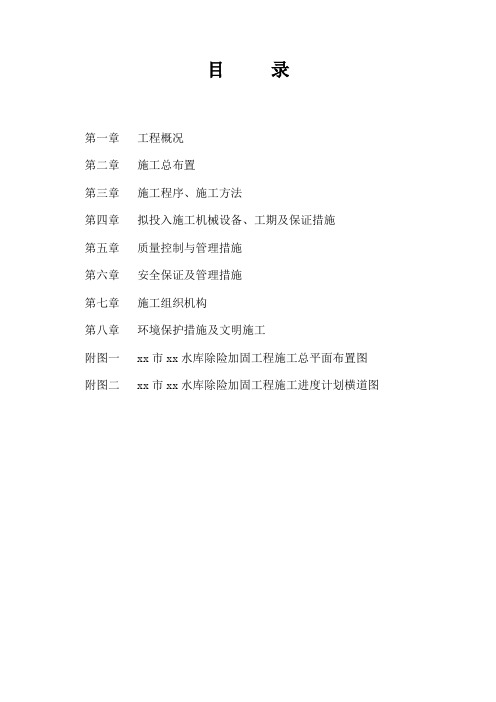 目　　录

第一章　工程概况

第二章　施工总布置

第三章　施工程序、施工方法

第四章　拟投入施工机械设备、工期及保证措施

第五章　质量控制与管理措施

第六章　安全保证及管理措施

第七章　施工组织机构

第八章　环境保护措施及文明施工

附图一　xx 市 xx 水库除险加固工程施工总平面布置图

附图二　xx 市 xx 水库除险加固工程施工进度计划横道图